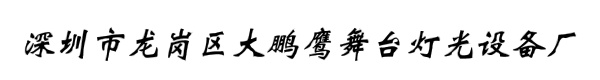 深圳市龙岗区大鹏鹰舞台灯光设备厂